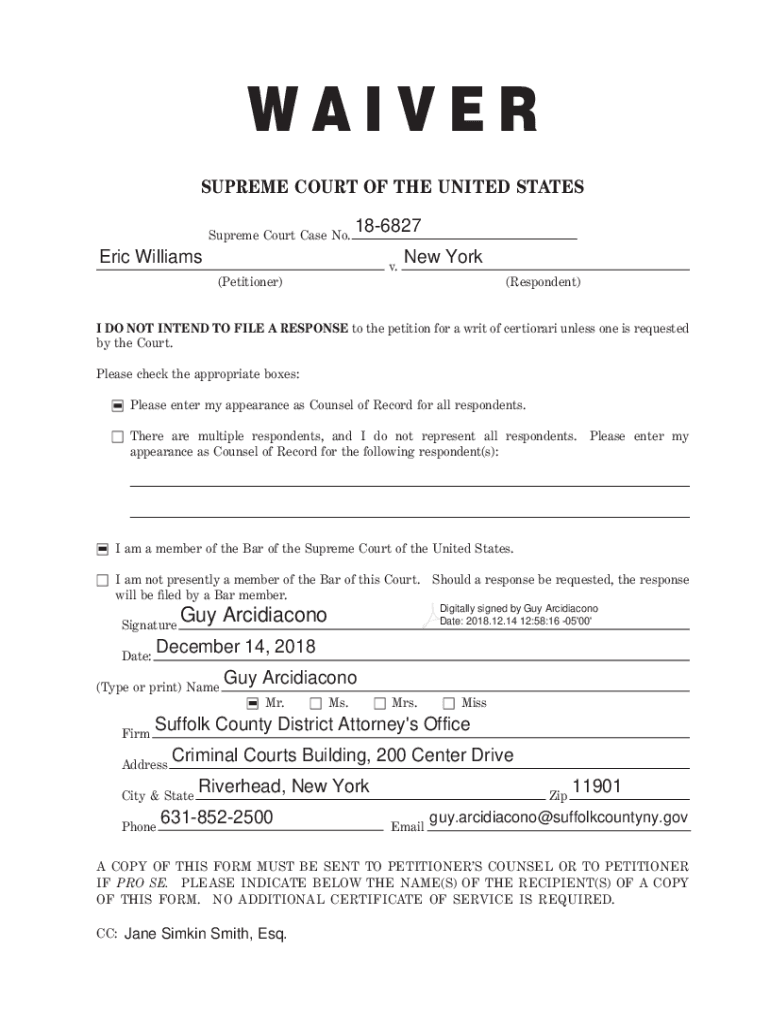 WAIVER

SUPREME COURT OF THE UNITED STATES

Supreme Court Case No. 18-6827

Eric Williams v. New York

(Petitioner) (Respondent)

I DO NOT INTEND TO FILE A RESPONSE to the petition for a writ of certiorari unless one is requested by the Court.

Please check the appropriate boxes:

☒ Please enter my appearance as Counsel of Record for all respondents.

☐ There are multiple respondents, and I do not represent all respondents. Please enter my appearance as Counsel of Record for the following respondent(s):

☒ I am a member of the Bar of the Supreme Court of the United States.

☐ I am not presently a member of the Bar of this Court. Should a response be requested, the response will be filed by a Bar member.

Signature Guy Arcidiacono Digitally signed by Guy Arcidiacono Date: 2018.12.14 12:58:16 -05'00'

Date: December 14, 2018

(Type or print) Name Guy Arcidiacono

☒ Mr. ☐ Ms. ☐ Mrs. ☐ Miss

Firm Suffolk County District Attorney's Office

Address Criminal Courts Building, 200 Center Drive

City & State Riverhead, New York Zip 11901

Phone 631-852-2500 Email guy.arcidiacono@suffolkcountyny.gov

A COPY OF THIS FORM MUST BE SENT TO PETITIONER'S COUNSEL OR TO PETITIONER IF PRO SE. PLEASE INDICATE BELOW THE NAME(S) OF THE RECIPIENT(S) OF A COPY OF THIS FORM. NO ADDITIONAL CERTIFICATE OF SERVICE IS REQUIRED.

CC: Jane Simkin Smith, Esq.